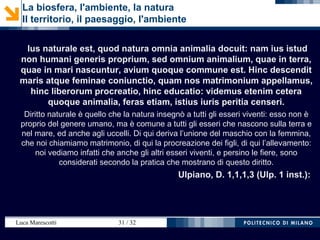 La biosfera, l'ambiente, la natura
Il territorio, il paesaggio, l'ambiente

Ius naturale est, quod natura omnia animalia docuit: nam ius istud non humani generis proprium, sed omnium animalium, quae in terra, quae in mari nascuntur, avium quoque commune est. Hinc descendit maris atque feminae coniunctio, quam nos matrimonium appellamus, hinc liberorum procreatio, hinc educatio: videmus etenim cetera quoque animalia, feras etiam, istius iuris peritia censeri.

Diritto naturale è quello che la natura insegnò a tutti gli esseri viventi: esso non è proprio del genere umano, ma è comune a tutti gli esseri che nascono sulla terra e nel mare, ed anche agli uccelli. Di qui deriva l'unione del maschio con la femmina, che noi chiamiamo matrimonio, di qui la procreazione dei figli, di qui l'allevamento: noi vediamo infatti che anche gli altri esseri viventi, e persino le fiere, sono considerati secondo la pratica che mostrano di questo diritto.

Ulpiano, D. 1,1,1,3 (Ulp. 1 inst.):

Luca Marescotti 31 / 32 POLITECNICO DI MILANO